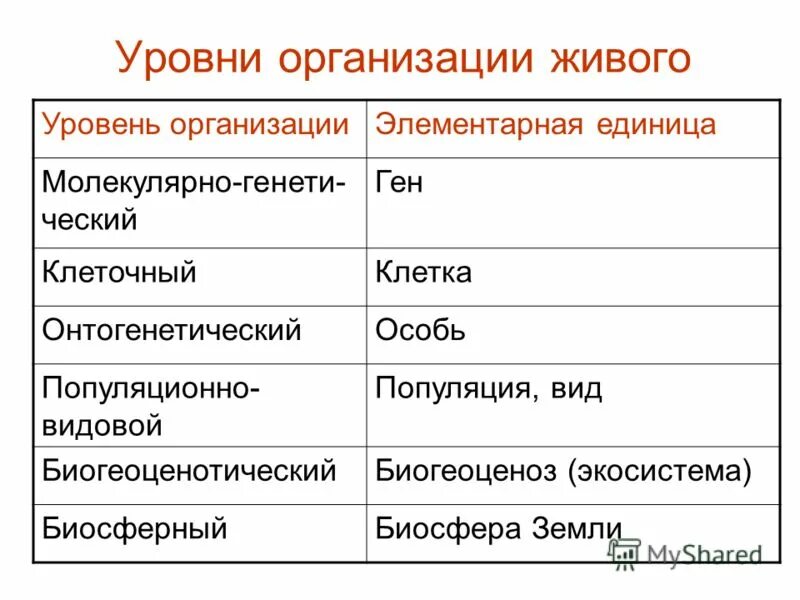 Уровни организации живого

| Уровень организации | Элементарная единица |
|---|---|
| Молекулярно-генетический | Ген |
| Клеточный | Клетка |
| Онтогенетический | Особь |
| Популяционно-видовой | Популяция, вид |
| Биогеоценотический | Биогеоценоз (экосистема) |
| Биосферный | Биосфера Земли |

MyShared